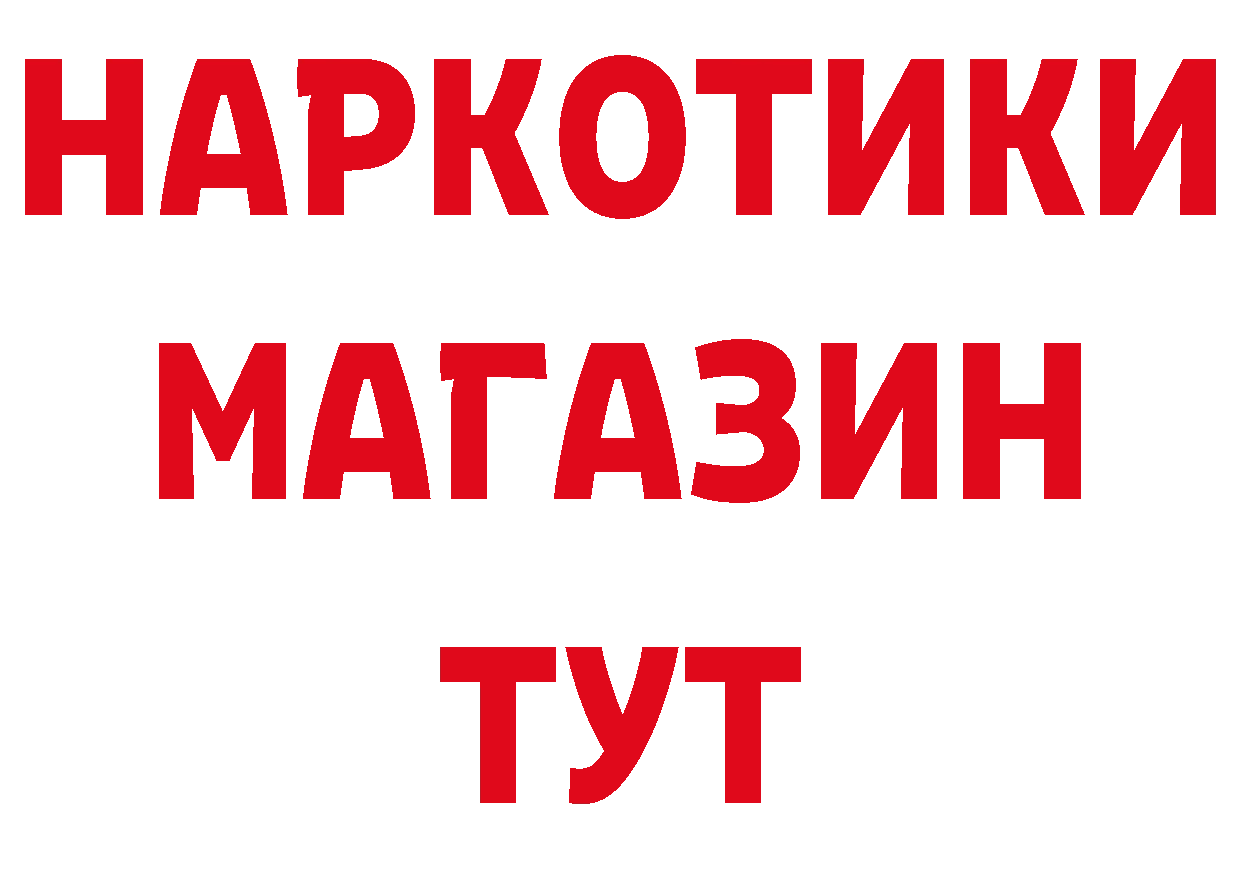 НАРКОТИКИ
МАГАЗИН
ТУТ